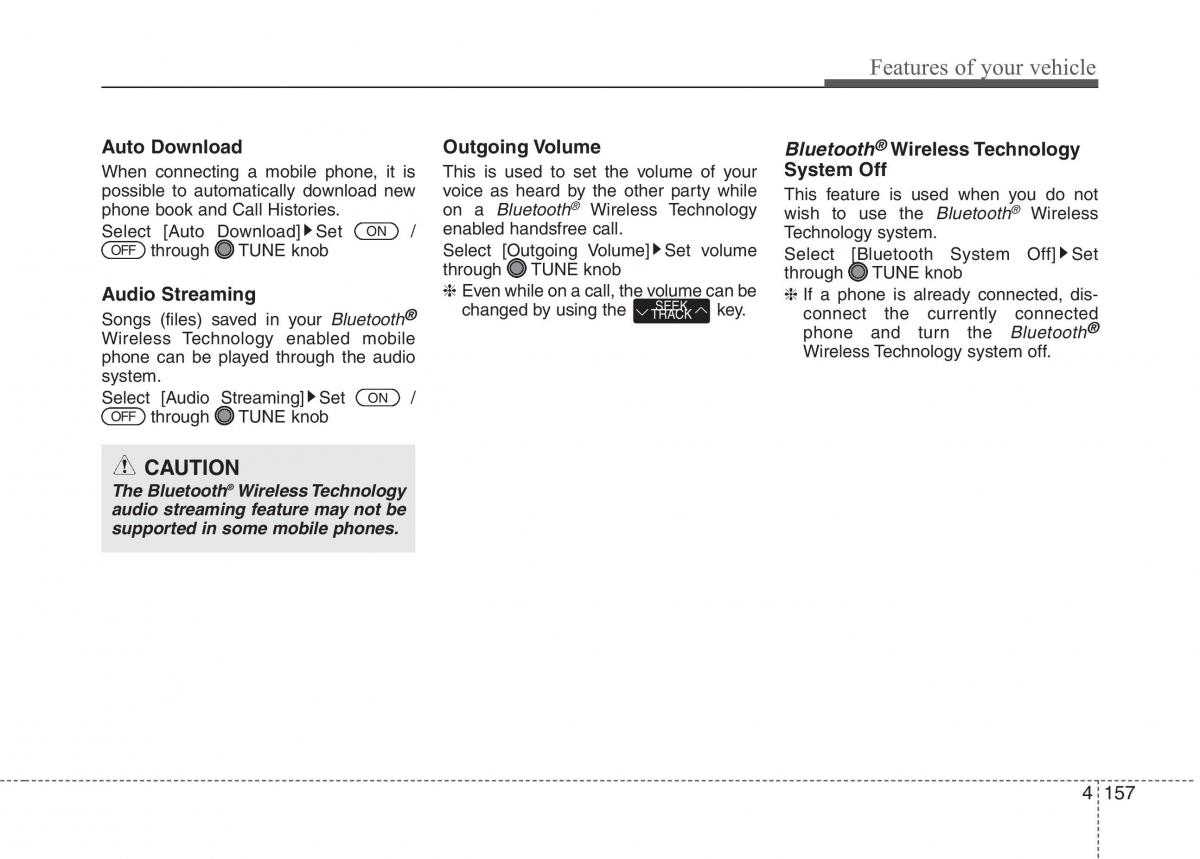 Features of your vehicle

Auto Download
When connecting a mobile phone, it is possible to automatically download new phone book and Call Histories.
Select [Auto Download]▶Set ON / OFF through TUNE knob

Audio Streaming
Songs (files) saved in your Bluetooth® Wireless Technology enabled mobile phone can be played through the audio system.
Select [Audio Streaming]▶Set ON / OFF through TUNE knob

CAUTION
The Bluetooth® Wireless Technology audio streaming feature may not be supported in some mobile phones.

Outgoing Volume
This is used to set the volume of your voice as heard by the other party while on a Bluetooth® Wireless Technology enabled handsfree call.
Select [Outgoing Volume]▶Set volume through TUNE knob
❈ Even while on a call, the volume can be changed by using the SEEK TRACK key.

Bluetooth® Wireless Technology System Off
This feature is used when you do not wish to use the Bluetooth® Wireless Technology system.
Select [Bluetooth System Off]▶Set through TUNE knob
❈ If a phone is already connected, disconnect the currently connected phone and turn the Bluetooth® Wireless Technology system off.

4 157